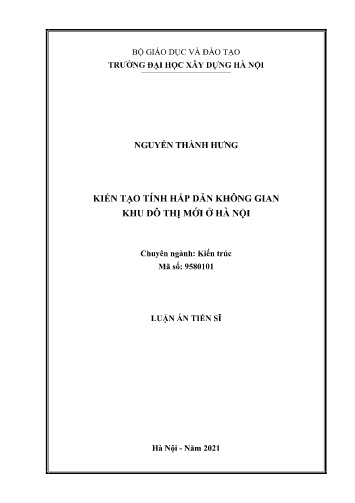 BỘ GIÁO DỤC VÀ ĐÀO TẠO
TRƯỜNG ĐẠI HỌC XÂY DỰNG HÀ NỘI

NGUYỄN THÀNH HƯNG

KIẾN TẠO TÍNH HẤP DẪN KHÔNG GIAN
KHU ĐÔ THỊ MỚI Ở HÀ NỘI

Chuyên ngành: Kiến trúc
Mã số: 9580101

LUẬN ÁN TIẾN SĨ

Hà Nội - Năm 2021